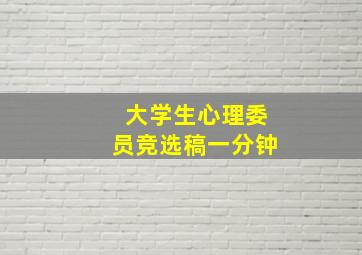 大学生心理委员竞选稿一分钟